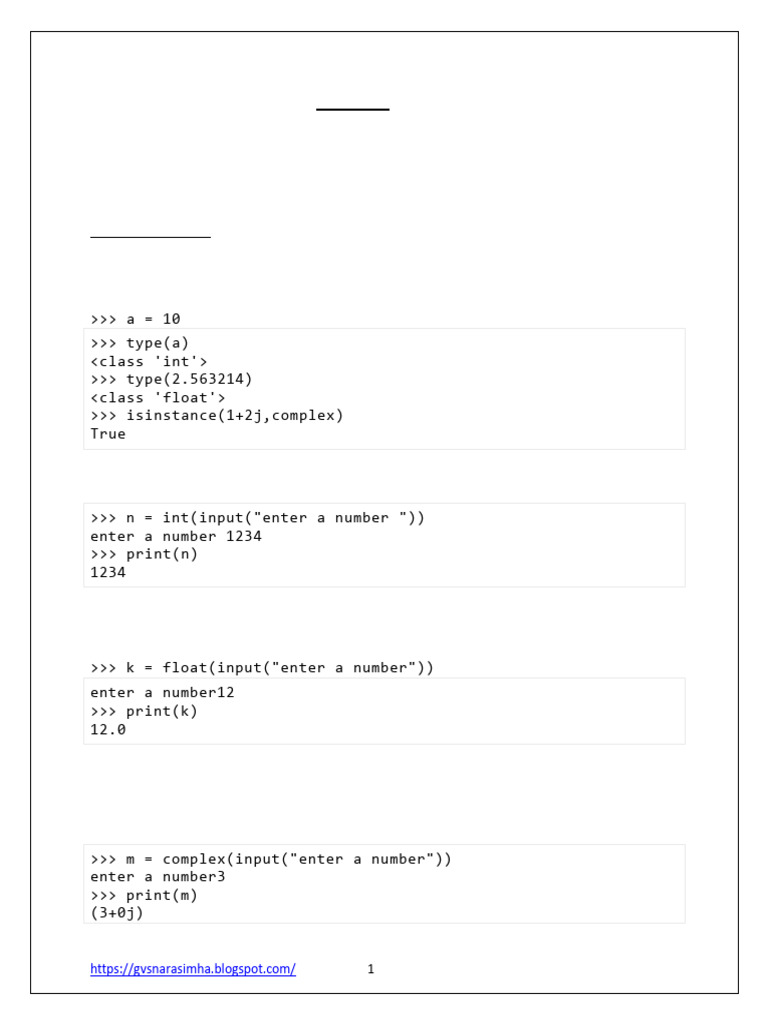 >>> a = 10
>>> type(a)
<class 'int'>
>>> type(2.563214)
<class 'float'>
>>> isinstance(1+2j,complex)
True

>>> n = int(input("enter a number "))
enter a number 1234
>>> print(n)
1234

>>> k = float(input("enter a number"))
enter a number12
>>> print(k)
12.0

>>> m = complex(input("enter a number"))
enter a number3
>>> print(m)
(3+0j)

https://gvsnarasimha.blogspot.com/ 1